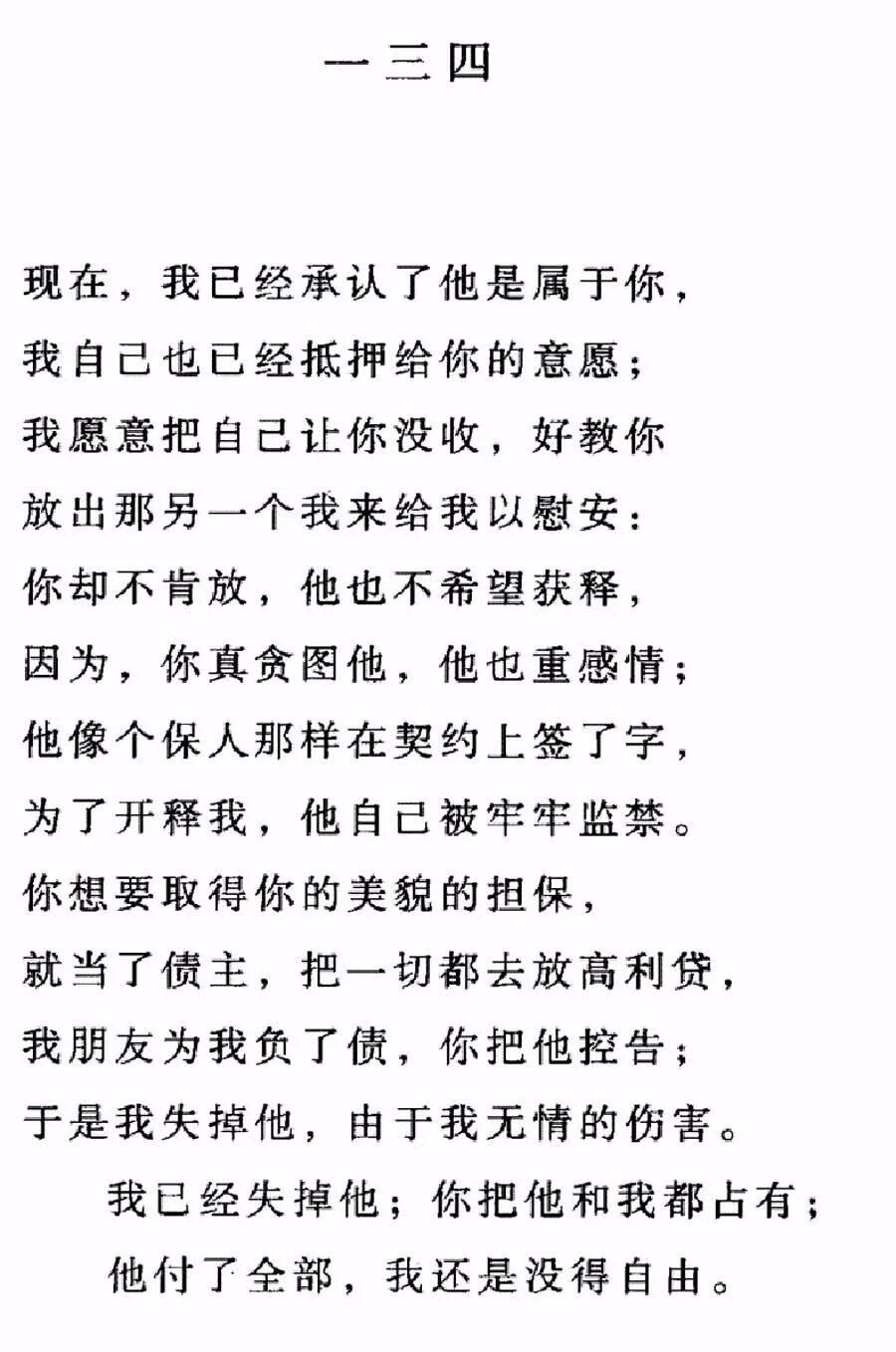 一三四

现在，我已经承认了他是属于你，
我自己也已经抵押给你的意愿；
我愿意把自己让你没收，好教你
放出那另一个我来给我以慰安：
你却不肯放，他也不希望获释，
因为，你真贪图他，他也重感情；
他像个保人那样在契约上签了字，
为了开释我，他自己被牢牢监禁。
你想要取得你的美貌的担保，
就当了债主，把一切都去放高利贷，
我朋友为我负了债，你把他控告；
于是我失掉他，由于我无情的伤害。
　我已经失掉他；你把他和我都占有；
　他付了全部，我还是没得自由。